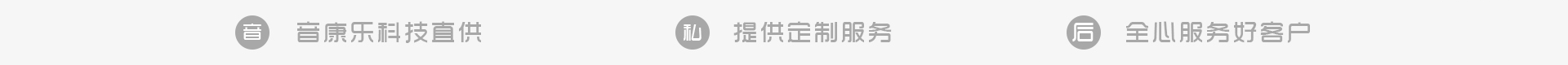 音 音康乐科技直供

私 提供定制服务

后 全心服务好客户